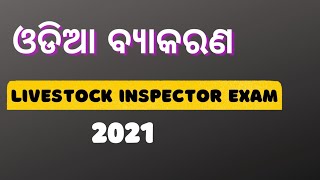 ଓଡିଆ ବ୍ୟାକରଣ

LIVESTOCK INSPECTOR EXAM

2021